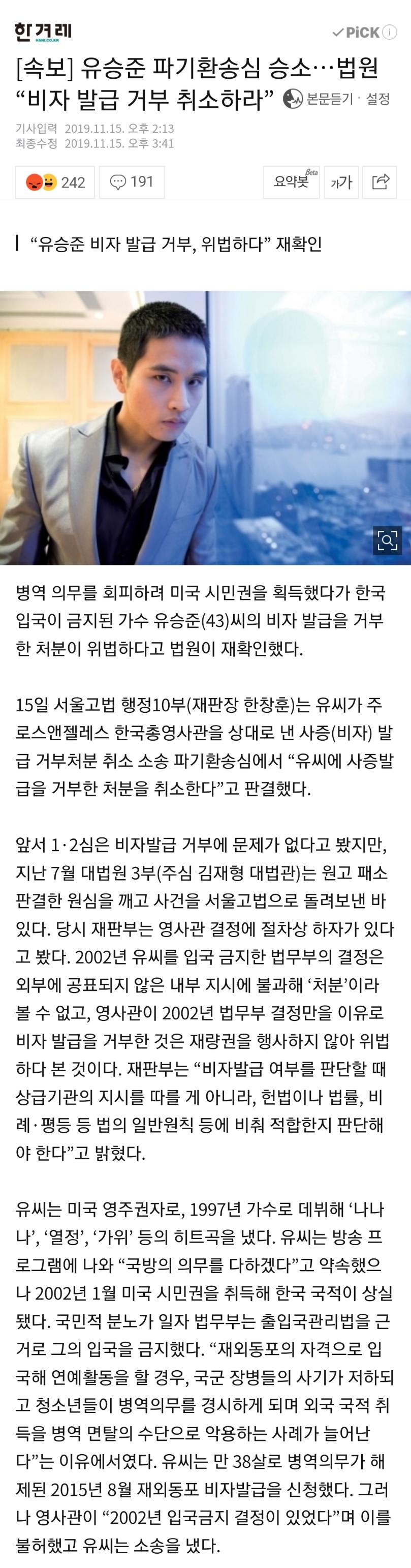 한겨레
HANI.CO.KR

✓PiCK ⓘ

[속보] 유승준 파기환송심 승소…법원 “비자 발급 거부 취소하라”

본문듣기 · 설정

기사입력 2019.11.15. 오후 2:13
최종수정 2019.11.15. 오후 3:41

242

191

요약봇 Beta

가가

“유승준 비자 발급 거부, 위법하다” 재확인

병역 의무를 회피하려 미국 시민권을 획득했다가 한국 입국이 금지된 가수 유승준(43)씨의 비자 발급을 거부한 처분이 위법하다고 법원이 재확인했다.

15일 서울고법 행정10부(재판장 한창훈)는 유씨가 주로스앤젤레스 한국총영사관을 상대로 낸 사증(비자) 발급 거부처분 취소 소송 파기환송심에서 “유씨에 사증발급을 거부한 처분을 취소한다”고 판결했다.

앞서 1·2심은 비자발급 거부에 문제가 없다고 봤지만, 지난 7월 대법원 3부(주심 김재형 대법관)는 원고 패소 판결한 원심을 깨고 사건을 서울고법으로 돌려보낸 바 있다. 당시 재판부는 영사관 결정에 절차상 하자가 있다고 봤다. 2002년 유씨를 입국 금지한 법무부의 결정은 외부에 공표되지 않은 내부 지시에 불과해 ‘처분’이라 볼 수 없고, 영사관이 2002년 법무부 결정만을 이유로 비자 발급을 거부한 것은 재량권을 행사하지 않아 위법하다 본 것이다. 재판부는 “비자발급 여부를 판단할 때 상급기관의 지시를 따를 게 아니라, 헌법이나 법률, 비례·평등 등 법의 일반원칙 등에 비춰 적합한지 판단해야 한다”고 밝혔다.

유씨는 미국 영주권자로, 1997년 가수로 데뷔해 ‘나나나’, ‘열정’, ‘가위’ 등의 히트곡을 냈다. 유씨는 방송 프로그램에 나와 “국방의 의무를 다하겠다”고 약속했으나 2002년 1월 미국 시민권을 취득해 한국 국적이 상실됐다. 국민적 분노가 일자 법무부는 출입국관리법을 근거로 그의 입국을 금지했다. “재외동포의 자격으로 입국해 연예활동을 할 경우, 국군 장병들의 사기가 저하되고 청소년들이 병역의무를 경시하게 되며 외국 국적 취득을 병역 면탈의 수단으로 악용하는 사례가 늘어난다”는 이유에서였다. 유씨는 만 38살로 병역의무가 해제된 2015년 8월 재외동포 비자발급을 신청했다. 그러나 영사관이 “2002년 입국금지 결정이 있었다”며 이를 불허했고 유씨는 소송을 냈다.